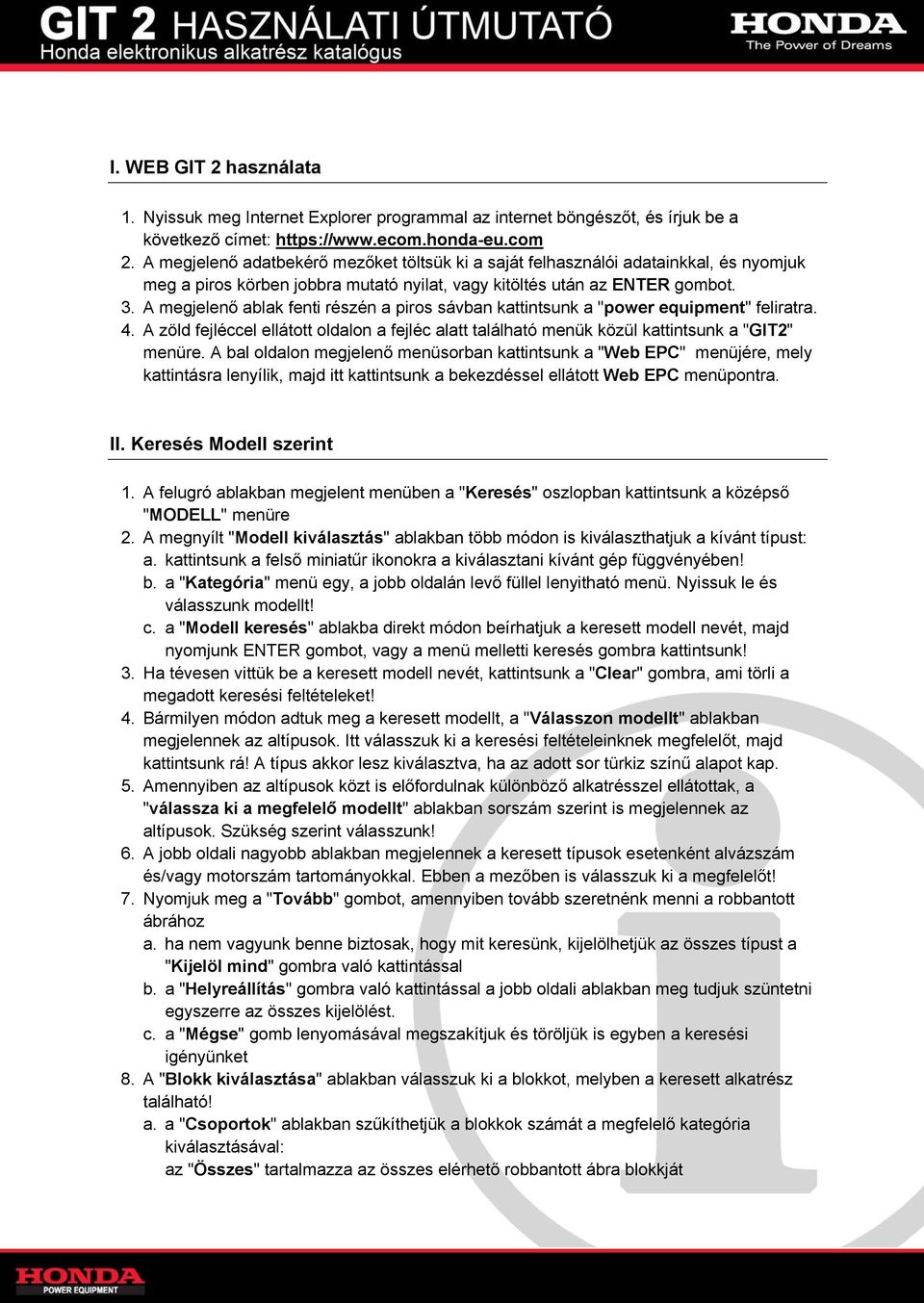 GIT 2 HASZNÁLATI ÚTMUTATÓ
Honda elektronikus alkatrész katalógus

HONDA
The Power of Dreams

I. WEB GIT 2 használata

1. Nyissuk meg Internet Explorer programmal az internet böngészőt, és írjuk be a következő címet: https://www.ecom.honda-eu.com
2. A megjelenő adatbekérő mezőket töltsük ki a saját felhasználói adatainkkal, és nyomjuk meg a piros körben jobbra mutató nyilat, vagy kitöltés után az ENTER gombot.
3. A megjelenő ablak fenti részén a piros sávban kattintsunk a "power equipment" feliratra.
4. A zöld fejléccel ellátott oldalon a fejléc alatt található menük közül kattintsunk a "GIT2" menüre. A bal oldalon megjelenő menüsorban kattintsunk a "Web EPC" menüjére, mely kattintásra lenyílik, majd itt kattintsunk a bekezdéssel ellátott Web EPC menüpontra.

II. Keresés Modell szerint

1. A felugró ablakban megjelent menüben a "Keresés" oszlopban kattintsunk a középső "MODELL" menüre
2. A megnyílt "Modell kiválasztás" ablakban több módon is kiválaszthatjuk a kívánt típust:
a. kattintsunk a felső miniatűr ikonokra a kiválasztani kívánt gép függvényében!
b. a "Kategória" menü egy, a jobb oldalán levő füllel lenyitható menü. Nyissuk le és válasszunk modellt!
c. a "Modell keresés" ablakba direkt módon beírhatjuk a keresett modell nevét, majd nyomjunk ENTER gombot, vagy a menü melletti keresés gombra kattintsunk!
3. Ha tévesen vittük be a keresett modell nevét, kattintsunk a "Clear" gombra, ami törli a megadott keresési feltételeket!
4. Bármilyen módon adtuk meg a keresett modellt, a "Válasszon modellt" ablakban megjelennek az altípusok. Itt válasszuk ki a keresési feltételeinknek megfelelőt, majd kattintsunk rá! A típus akkor lesz kiválasztva, ha az adott sor türkiz színű alapot kap.
5. Amennyiben az altípusok közt is előfordulnak különböző alkatrésszel ellátottak, a "válassza ki a megfelelő modellt" ablakban sorszám szerint is megjelennek az altípusok. Szükség szerint válasszunk!
6. A jobb oldali nagyobb ablakban megjelennek a keresett típusok esetenként alvázszám és/vagy motorszám tartományokkal. Ebben a mezőben is válasszuk ki a megfelelőt!
7. Nyomjuk meg a "Tovább" gombot, amennyiben tovább szeretnénk menni a robbantott ábrához
a. ha nem vagyunk benne biztosak, hogy mit keresünk, kijelölhetjük az összes típust a "Kijelöl mind" gombra való kattintással
b. a "Helyreállítás" gombra való kattintással a jobb oldali ablakban meg tudjuk szüntetni egyszerre az összes kijelölést.
c. a "Mégse" gomb lenyomásával megszakítjuk és töröljük is egyben a keresési igényünket
8. A "Blokk kiválasztása" ablakban válasszuk ki a blokkot, melyben a keresett alkatrész található!
a. a "Csoportok" ablakban szűkíthetjük a blokkok számát a megfelelő kategória kiválasztásával:
az "Összes" tartalmazza az összes elérhető robbantott ábra blokkját

HONDA
POWER EQUIPMENT